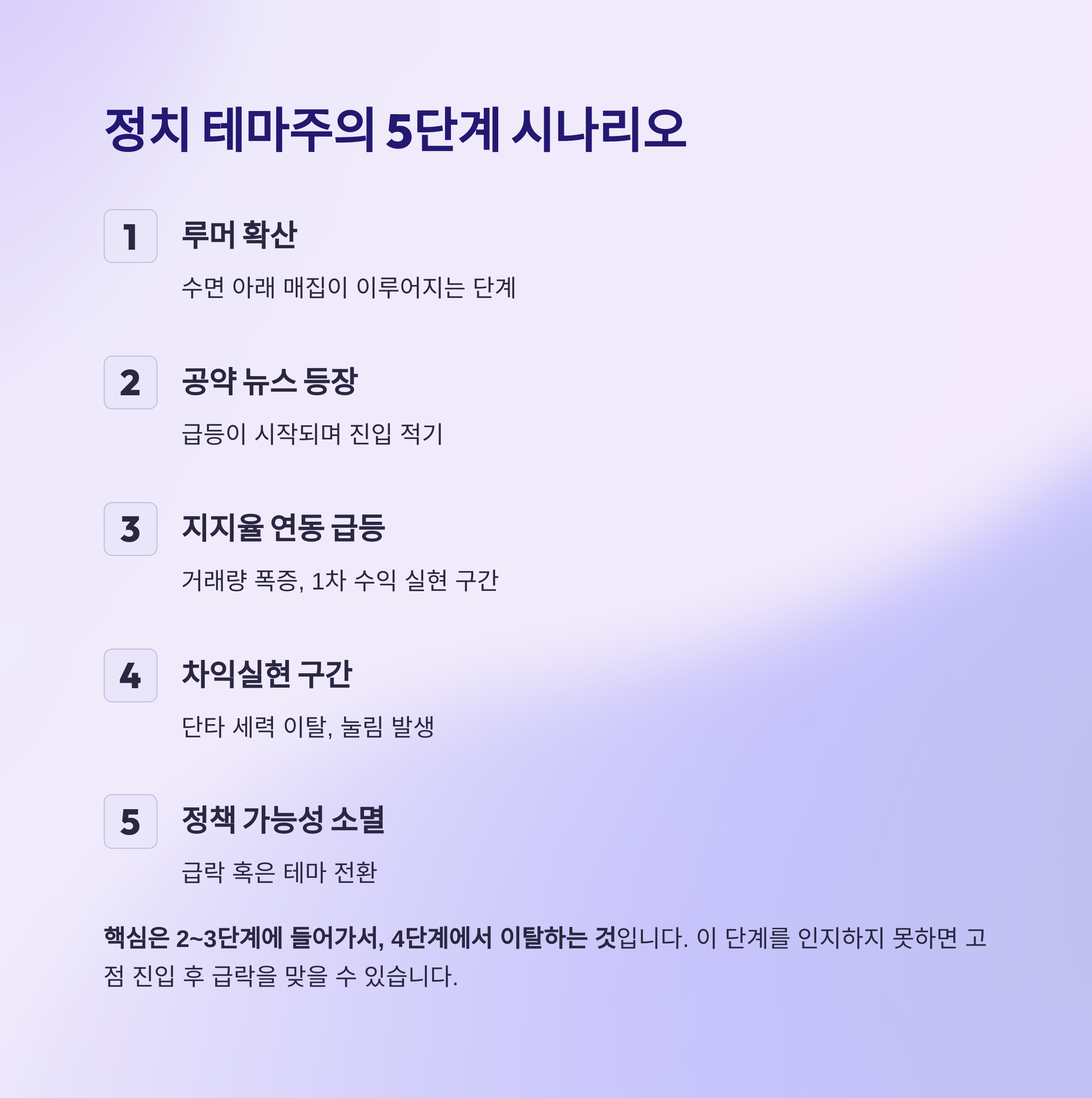 정치 테마주의 5단계 시나리오

1

루머 확산

수면 아래 매집이 이루어지는 단계

2

공약 뉴스 등장

급등이 시작되며 진입 적기

3

지지율 연동 급등

거래량 폭증, 1차 수익 실현 구간

4

차익실현 구간

단타 세력 이탈, 눌림 발생

5

정책 가능성 소멸

급락 혹은 테마 전환

핵심은 2~3단계에 들어가서, 4단계에서 이탈하는 것입니다. 이 단계를 인지하지 못하면 고점 진입 후 급락을 맞을 수 있습니다.